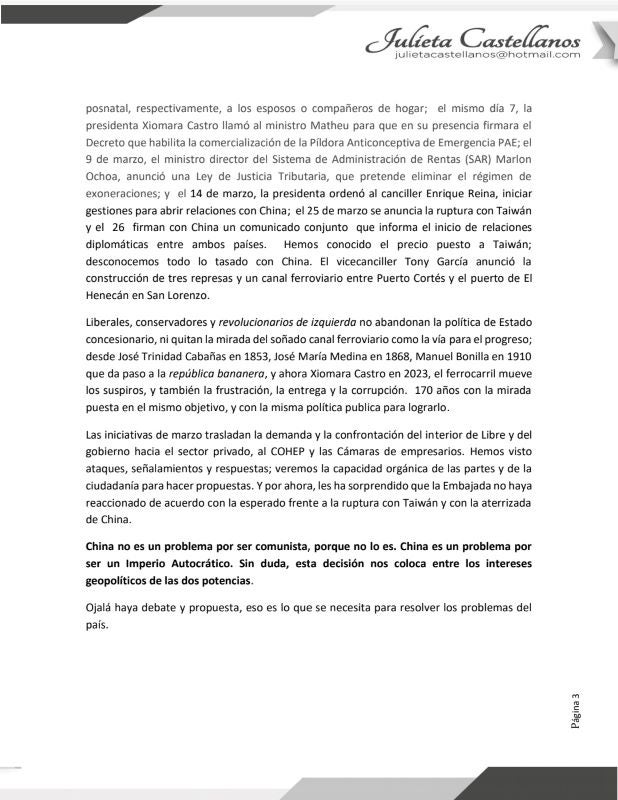 Julieta Castellanos
julietacastellanos@hotmail.com

posnatal, respectivamente, a los esposos o compañeros de hogar; el mismo día 7, la presidenta Xiomara Castro llamó al ministro Matheu para que en su presencia firmara el Decreto que habilita la comercialización de la Píldora Anticonceptiva de Emergencia PAE; el 9 de marzo, el ministro director del Sistema de Administración de Rentas (SAR) Marlon Ochoa, anunció una Ley de Justicia Tributaria, que pretende eliminar el régimen de exoneraciones; y el 14 de marzo, la presidenta ordenó al canciller Enrique Reina, iniciar gestiones para abrir relaciones con China; el 25 de marzo se anuncia la ruptura con Taiwán y el 26 firman con China un comunicado conjunto que informa el inicio de relaciones diplomáticas entre ambos países. Hemos conocido el precio puesto a Taiwán; desconocemos todo lo tasado con China. El vicecanciller Tony García anunció la construcción de tres represas y un canal ferroviario entre Puerto Cortés y el puerto de El Henecán en San Lorenzo.

Liberales, conservadores y revolucionarios de izquierda no abandonan la política de Estado concesionario, ni quitan la mirada del soñado canal ferroviario como la vía para el progreso; desde José Trinidad Cabañas en 1853, José María Medina en 1868, Manuel Bonilla en 1910 que da paso a la república bananera, y ahora Xiomara Castro en 2023, el ferrocarril mueve los suspiros, y también la frustración, la entrega y la corrupción. 170 años con la mirada puesta en el mismo objetivo, y con la misma política publica para lograrlo.

Las iniciativas de marzo trasladan la demanda y la confrontación del interior de Libre y del gobierno hacia el sector privado, al COHEP y las Cámaras de empresarios. Hemos visto ataques, señalamientos y respuestas; veremos la capacidad orgánica de las partes y de la ciudadanía para hacer propuestas. Y por ahora, les ha sorprendido que la Embajada no haya reaccionado de acuerdo con la esperado frente a la ruptura con Taiwán y con la aterrizada de China.

China no es un problema por ser comunista, porque no lo es. China es un problema por ser un Imperio Autocrático. Sin duda, esta decisión nos coloca entre los intereses geopolíticos de las dos potencias.

Ojalá haya debate y propuesta, eso es lo que se necesita para resolver los problemas del país.

Página 3